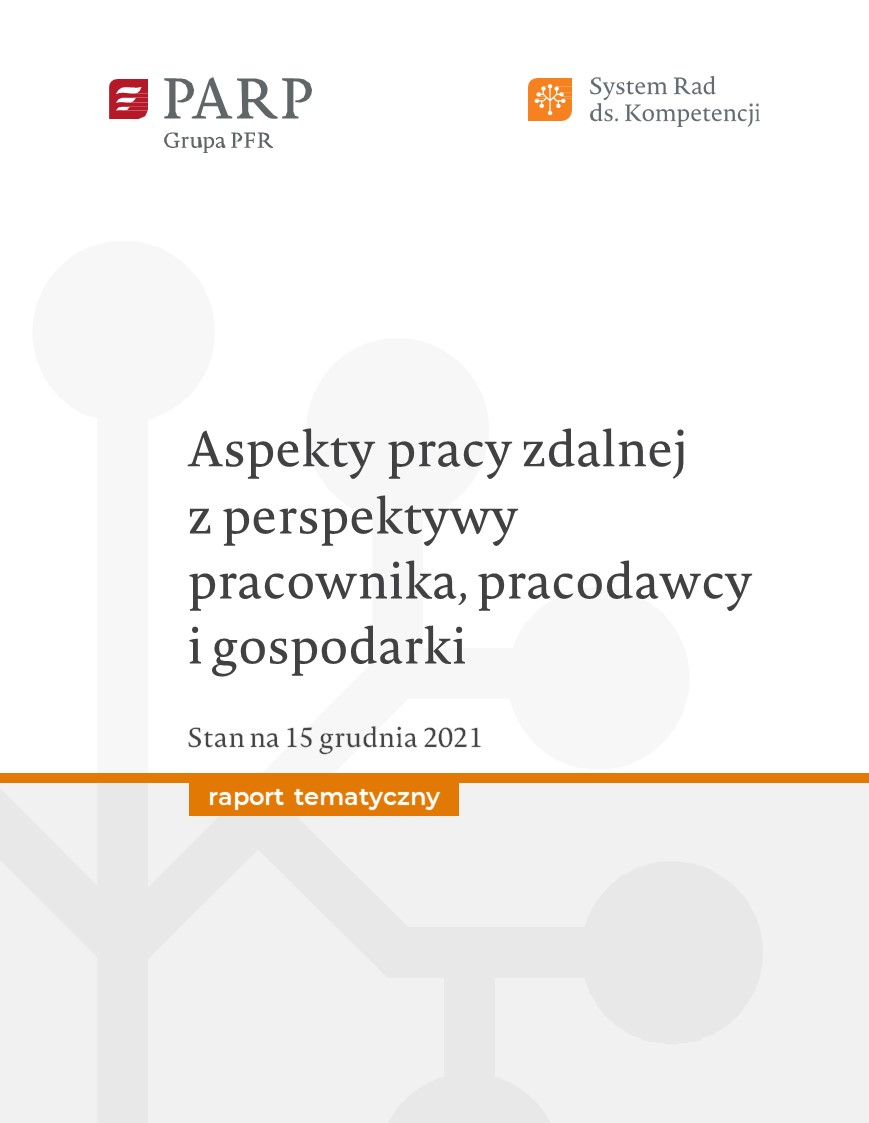 PARP
Grupa PFR

System Rad
ds. Kompetencji

Aspekty pracy zdalnej z perspektywy pracownika, pracodawcy i gospodarki

Stan na 15 grudnia 2021

raport tematyczny